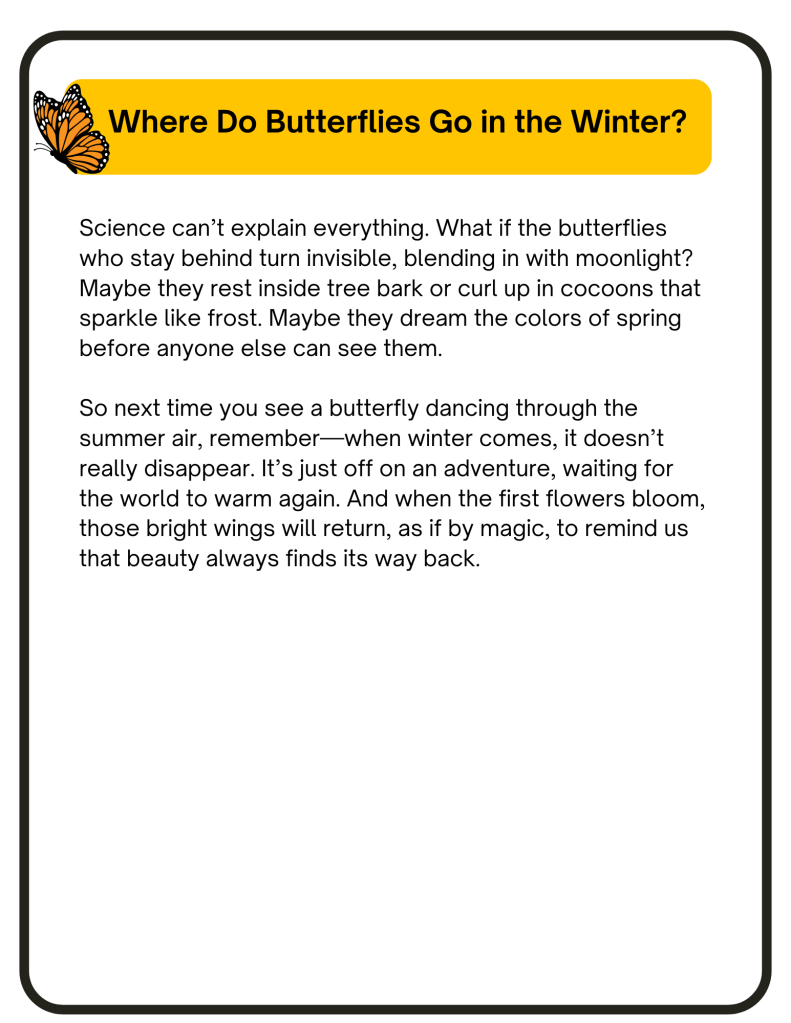 Where Do Butterflies Go in the Winter?

Science can't explain everything. What if the butterflies who stay behind turn invisible, blending in with moonlight? Maybe they rest inside tree bark or curl up in cocoons that sparkle like frost. Maybe they dream the colors of spring before anyone else can see them.

So next time you see a butterfly dancing through the summer air, remember—when winter comes, it doesn't really disappear. It's just off on an adventure, waiting for the world to warm again. And when the first flowers bloom, those bright wings will return, as if by magic, to remind us that beauty always finds its way back.